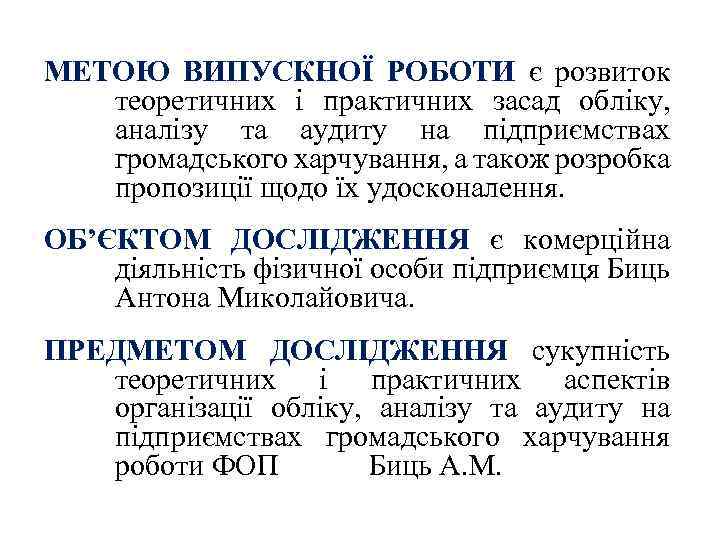 МЕТОЮ ВИПУСКНОЇ РОБОТИ є розвиток теоретичних і практичних засад обліку, аналізу та аудиту на підприємствах громадського харчування, а також розробка пропозиції щодо їх удосконалення.

ОБ'ЄКТОМ ДОСЛІДЖЕННЯ є комерційна діяльність фізичної особи підприємця Биць Антона Миколайовича.

ПРЕДМЕТОМ ДОСЛІДЖЕННЯ сукупність теоретичних і практичних аспектів організації обліку, аналізу та аудиту на підприємствах громадського харчування роботи ФОП Биць А.М.